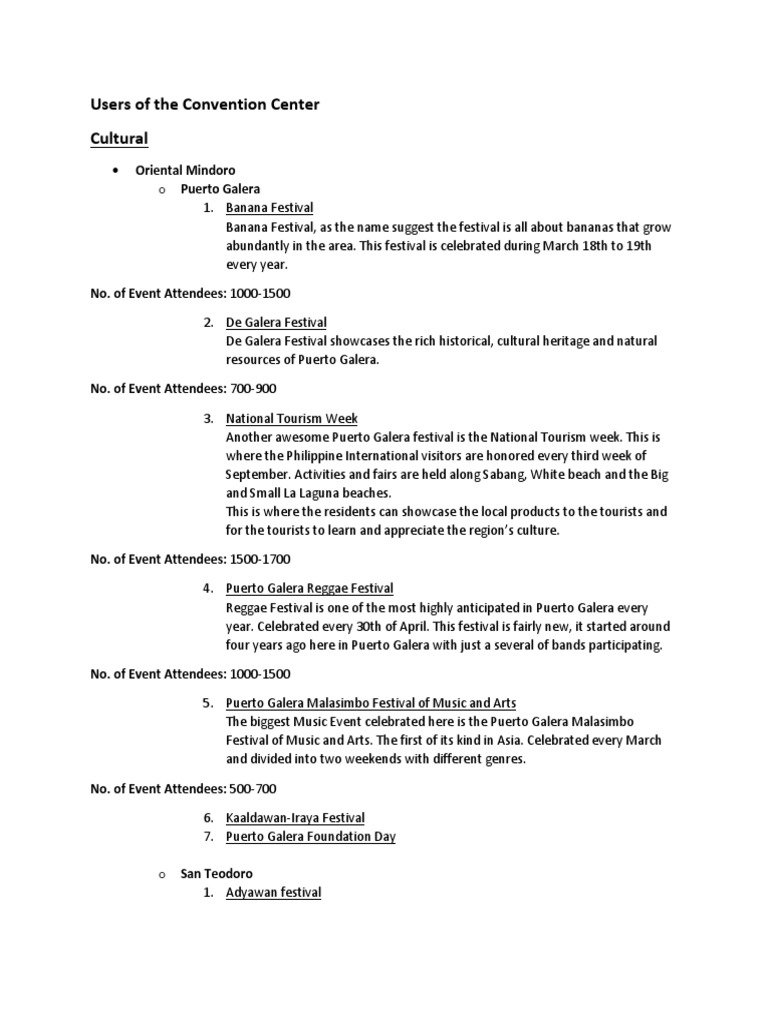 Users of the Convention Center

Cultural

• Oriental Mindoro
o Puerto Galera
1. Banana Festival
Banana Festival, as the name suggest the festival is all about bananas that grow abundantly in the area. This festival is celebrated during March 18th to 19th every year.

No. of Event Attendees: 1000-1500

2. De Galera Festival
De Galera Festival showcases the rich historical, cultural heritage and natural resources of Puerto Galera.

No. of Event Attendees: 700-900

3. National Tourism Week
Another awesome Puerto Galera festival is the National Tourism week. This is where the Philippine International visitors are honored every third week of September. Activities and fairs are held along Sabang, White beach and the Big and Small La Laguna beaches.
This is where the residents can showcase the local products to the tourists and for the tourists to learn and appreciate the region's culture.

No. of Event Attendees: 1500-1700

4. Puerto Galera Reggae Festival
Reggae Festival is one of the most highly anticipated in Puerto Galera every year. Celebrated every 30th of April. This festival is fairly new, it started around four years ago here in Puerto Galera with just a several of bands participating.

No. of Event Attendees: 1000-1500

5. Puerto Galera Malasimbo Festival of Music and Arts
The biggest Music Event celebrated here is the Puerto Galera Malasimbo Festival of Music and Arts. The first of its kind in Asia. Celebrated every March and divided into two weekends with different genres.

No. of Event Attendees: 500-700

6. Kaaldawan-Iraya Festival
7. Puerto Galera Foundation Day

o San Teodoro
1. Adyawan festival